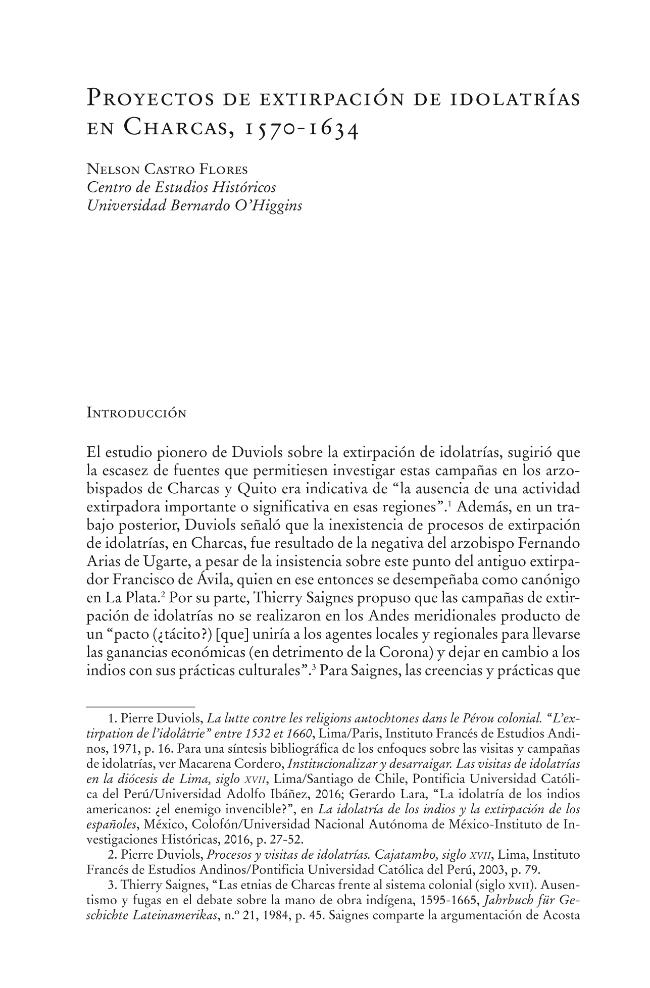 Proyectos de extirpación de idolatrías en Charcas, 1570-1634

Nelson Castro Flores
Centro de Estudios Históricos
Universidad Bernardo O'Higgins

Introducción

El estudio pionero de Duviols sobre la extirpación de idolatrías, sugirió que la escasez de fuentes que permitiesen investigar estas campañas en los arzobispados de Charcas y Quito era indicativa de "la ausencia de una actividad extirpadora importante o significativa en esas regiones".$^{1}$ Además, en un trabajo posterior, Duviols señaló que la inexistencia de procesos de extirpación de idolatrías, en Charcas, fue resultado de la negativa del arzobispo Fernando Arias de Ugarte, a pesar de la insistencia sobre este punto del antiguo extirpador Francisco de Ávila, quien en ese entonces se desempeñaba como canónigo en La Plata.$^{2}$ Por su parte, Thierry Saignes propuso que las campañas de extirpación de idolatrías no se realizaron en los Andes meridionales producto de un "pacto (¿tácito?) [que] uniría a los agentes locales y regionales para llevarse las ganancias económicas (en detrimento de la Corona) y dejar en cambio a los indios con sus prácticas culturales".$^{3}$ Para Saignes, las creencias y prácticas que

1. Pierre Duviols, La lutte contre les religions autochtones dans le Pérou colonial. "L'extirpation de l'idolâtrie" entre 1532 et 1660, Lima/Paris, Instituto Francés de Estudios Andinos, 1971, p. 16. Para una síntesis bibliográfica de los enfoques sobre las visitas y campañas de idolatrías, ver Macarena Cordero, Institucionalizar y desarraigar. Las visitas de idolatrías en la diócesis de Lima, siglo XVII, Lima/Santiago de Chile, Pontificia Universidad Católica del Perú/Universidad Adolfo Ibáñez, 2016; Gerardo Lara, "La idolatría de los indios americanos: ¿el enemigo invencible?", en La idolatría de los indios y la extirpación de los españoles, México, Colofón/Universidad Nacional Autónoma de México-Instituto de Investigaciones Históricas, 2016, p. 27-52.

2. Pierre Duviols, Procesos y visitas de idolatrías. Cajatambo, siglo XVII, Lima, Instituto Francés de Estudios Andinos/Pontificia Universidad Católica del Perú, 2003, p. 79.

3. Thierry Saignes, "Las etnias de Charcas frente al sistema colonial (siglo XVII). Ausentismo y fugas en el debate sobre la mano de obra indígena, 1595-1665, Jahrbuch für Geschichte Lateinamerikas, n.º 21, 1984, p. 45. Saignes comparte la argumentación de Acosta